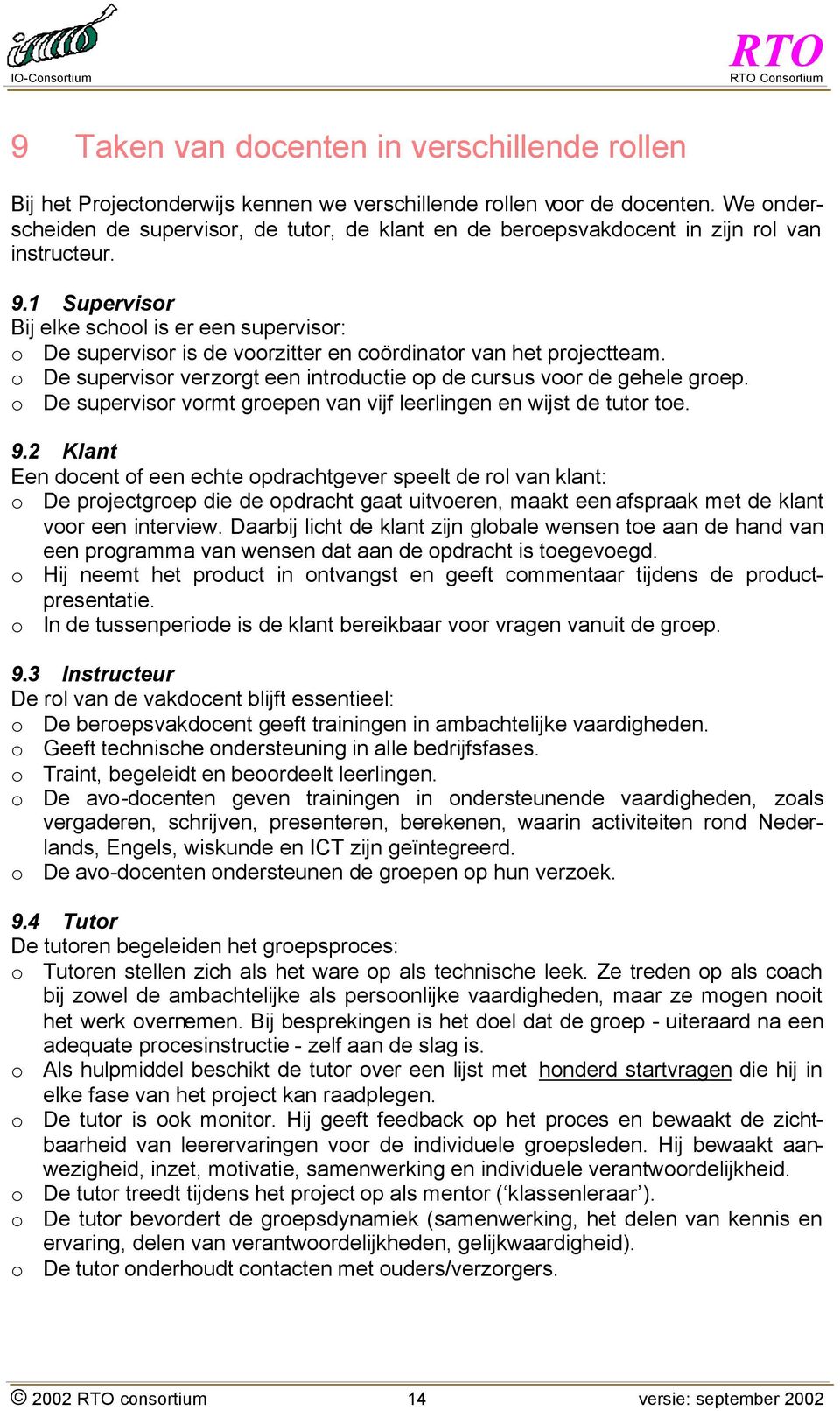 IO-Consortium

RTO
RTO Consortium

9 Taken van docenten in verschillende rollen

Bij het Projectonderwijs kennen we verschillende rollen voor de docenten. We onderscheiden de supervisor, de tutor, de klant en de beroepsvakdocent in zijn rol van instructeur.

9.1 Supervisor
Bij elke school is er een supervisor:
o De supervisor is de voorzitter en coördinator van het projectteam.
o De supervisor verzorgt een introductie op de cursus voor de gehele groep.
o De supervisor vormt groepen van vijf leerlingen en wijst de tutor toe.

9.2 Klant
Een docent of een echte opdrachtgever speelt de rol van klant:
o De projectgroep die de opdracht gaat uitvoeren, maakt een afspraak met de klant voor een interview. Daarbij licht de klant zijn globale wensen toe aan de hand van een programma van wensen dat aan de opdracht is toegevoegd.
o Hij neemt het product in ontvangst en geeft commentaar tijdens de productpresentatie.
o In de tussenperiode is de klant bereikbaar voor vragen vanuit de groep.

9.3 Instructeur
De rol van de vakdocent blijft essentieel:
o De beroepsvakdocent geeft trainingen in ambachtelijke vaardigheden.
o Geeft technische ondersteuning in alle bedrijfsfases.
o Traint, begeleidt en beoordeelt leerlingen.
o De avo-docenten geven trainingen in ondersteunende vaardigheden, zoals vergaderen, schrijven, presenteren, berekenen, waarin activiteiten rond Nederlands, Engels, wiskunde en ICT zijn geïntegreerd.
o De avo-docenten ondersteunen de groepen op hun verzoek.

9.4 Tutor
De tutoren begeleiden het groepsproces:
o Tutoren stellen zich als het ware op als technische leek. Ze treden op als coach bij zowel de ambachtelijke als persoonlijke vaardigheden, maar ze mogen nooit het werk overnemen. Bij besprekingen is het doel dat de groep - uiteraard na een adequate procesinstructie - zelf aan de slag is.
o Als hulpmiddel beschikt de tutor over een lijst met honderd startvragen die hij in elke fase van het project kan raadplegen.
o De tutor is ook monitor. Hij geeft feedback op het proces en bewaakt de zichtbaarheid van leerervaringen voor de individuele groepsleden. Hij bewaakt aanwezigheid, inzet, motivatie, samenwerking en individuele verantwoordelijkheid.
o De tutor treedt tijdens het project op als mentor (‘klassenleraar’).
o De tutor bevordert de groepsdynamiek (samenwerking, het delen van kennis en ervaring, delen van verantwoordelijkheden, gelijkwaardigheid).
o De tutor onderhoudt contacten met ouders/verzorgers.

© 2002 RTO consortium 14 versie: september 2002